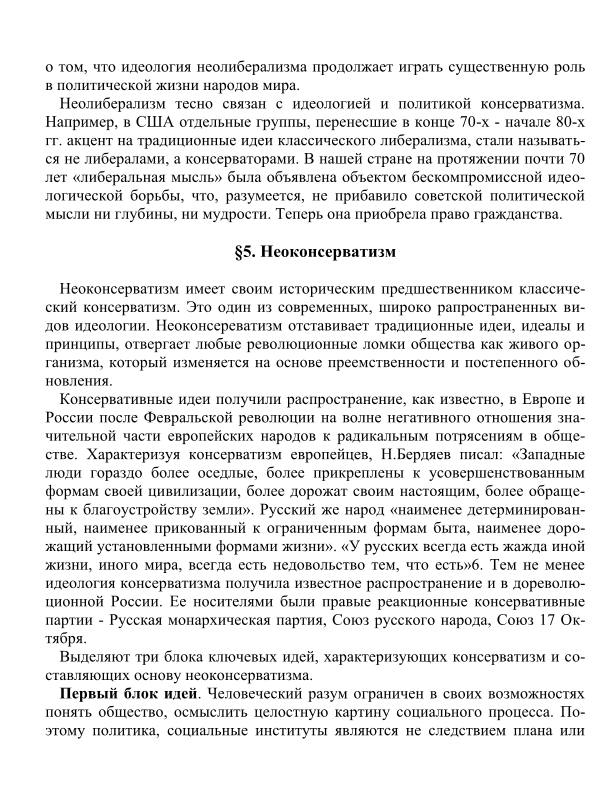 о том, что идеология неолиберализма продолжает играть существенную роль в политической жизни народов мира.

Неолиберализм тесно связан с идеологией и политикой консерватизма. Например, в США отдельные группы, перенесшие в конце 70-х - начале 80-х гг. акцент на традиционные идеи классического либерализма, стали называться не либералами, а консерваторами. В нашей стране на протяжении почти 70 лет «либеральная мысль» была объявлена объектом бескомпромиссной идеологической борьбы, что, разумеется, не прибавило советской политической мысли ни глубины, ни мудрости. Теперь она приобрела право гражданства.

§5. Неоконсерватизм

Неоконсерватизм имеет своим историческим предшественником классический консерватизм. Это один из современных, широко рапространенных видов идеологии. Неоконсерватизм отстаивает традиционные идеи, идеалы и принципы, отвергает любые революционные ломки общества как живого организма, который изменяется на основе преемственности и постепенного обновления.

Консервативные идеи получили распространение, как известно, в Европе и России после Февральской революции на волне негативного отношения значительной части европейских народов к радикальным потрясениям в обществе. Характеризуя консерватизм европейцев, Н.Бердяев писал: «Западные люди гораздо более оседлые, более прикреплены к усовершенствованным формам своей цивилизации, более дорожат своим настоящим, более обращены к благоустройству земли». Русский же народ «наименее детерминированный, наименее прикованный к ограниченным формам быта, наименее дорожащий установленными формами жизни». «У русских всегда есть жажда иной жизни, иного мира, всегда есть недовольство тем, что есть»6. Тем не менее идеология консерватизма получила известное распространение и в дореволюционной России. Ее носителями были правые реакционные консервативные партии - Русская монархическая партия, Союз русского народа, Союз 17 Октября.

Выделяют три блока ключевых идей, характеризующих консерватизм и составляющих основу неоконсерватизма.

**Первый блок идей**. Человеческий разум ограничен в своих возможностях понять общество, осмыслить целостную картину социального процесса. Поэтому политика, социальные институты являются не следствием плана или